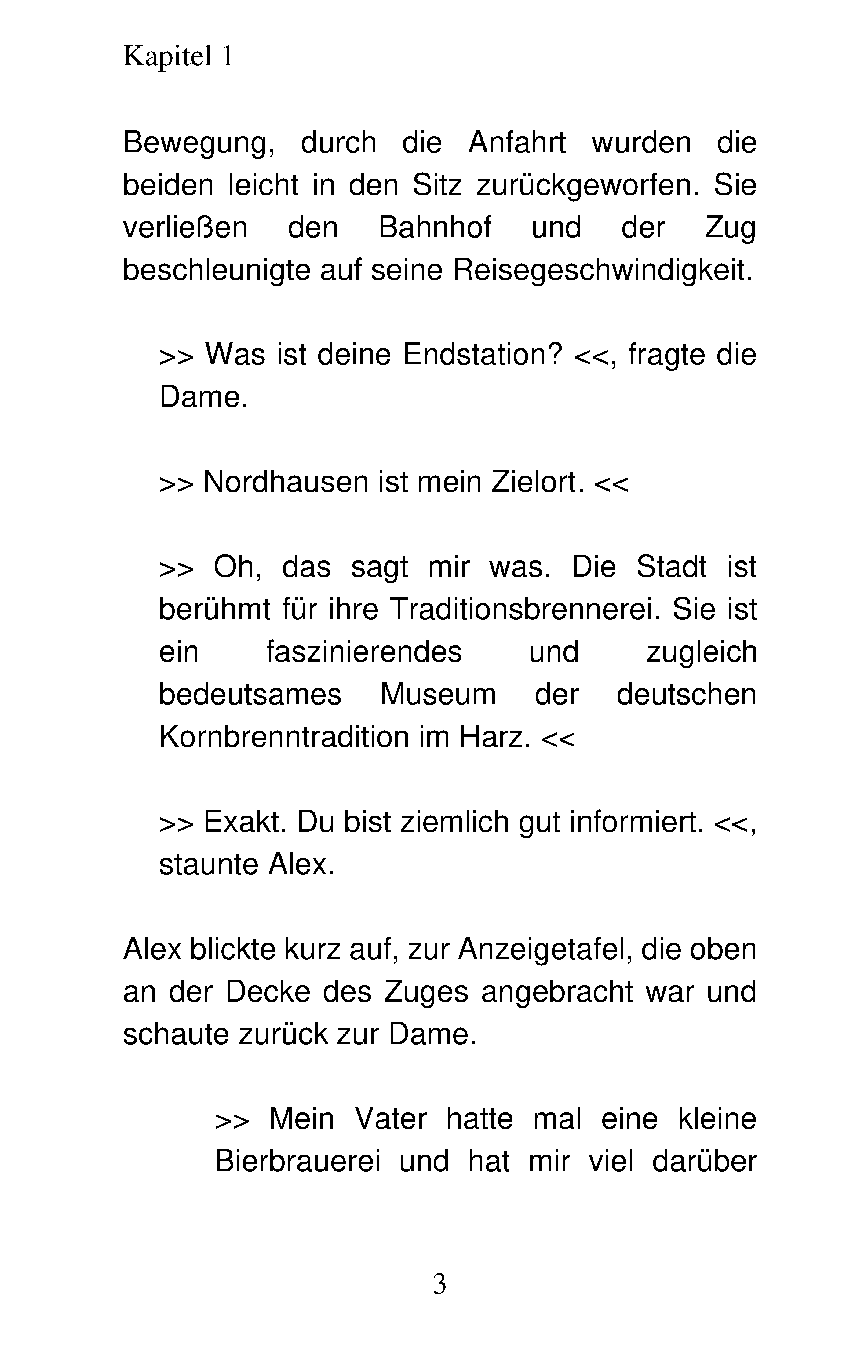 Kapitel 1

Bewegung, durch die Anfahrt wurden die beiden leicht in den Sitz zurückgeworfen. Sie verließen den Bahnhof und der Zug beschleunigte auf seine Reisegeschwindigkeit.

>> Was ist deine Endstation? <<, fragte die Dame.

>> Nordhausen ist mein Zielort. <<

>> Oh, das sagt mir was. Die Stadt ist berühmt für ihre Traditionsbrennerei. Sie ist ein faszinierendes und zugleich bedeutsames Museum der deutschen Kornbrenntradition im Harz. <<

>> Exakt. Du bist ziemlich gut informiert. <<, staunte Alex.

Alex blickte kurz auf, zur Anzeigetafel, die oben an der Decke des Zuges angebracht war und schaute zurück zur Dame.

>> Mein Vater hatte mal eine kleine Bierbrauerei und hat mir viel darüber

3